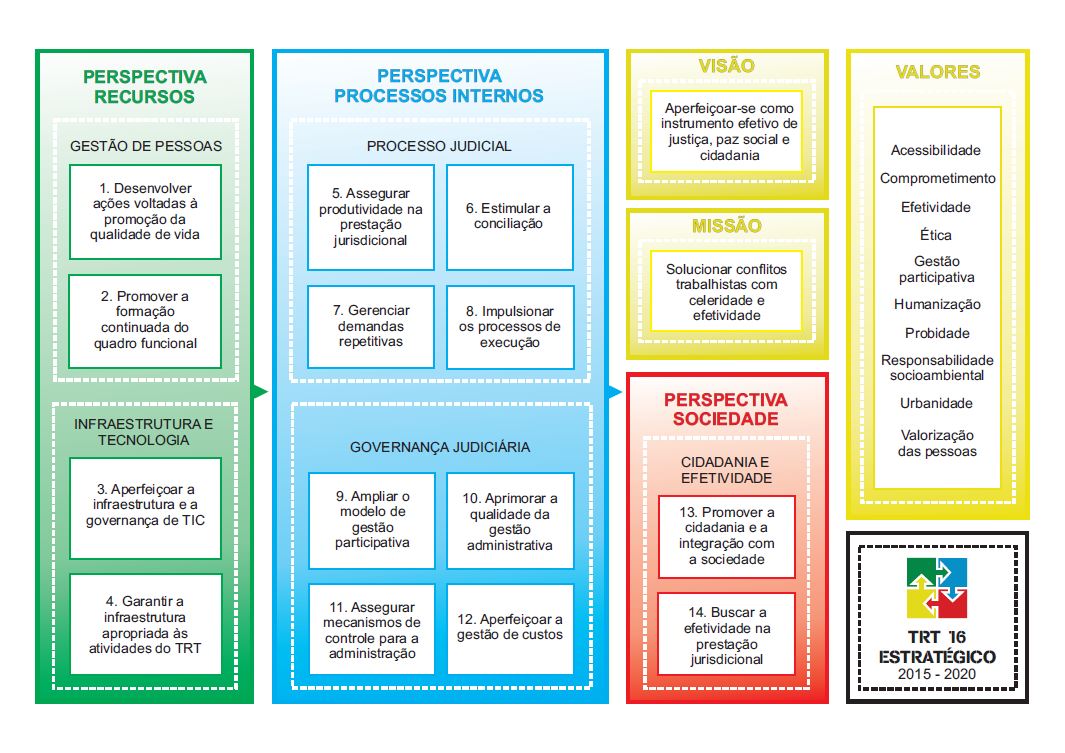 PERSPECTIVA RECURSOS

GESTÃO DE PESSOAS

1. Desenvolver ações voltadas à promoção da qualidade de vida

2. Promover a formação continuada do quadro funcional

INFRAESTRUTURA E TECNOLOGIA

3. Aperfeiçoar a infraestrutura e a governança de TIC

4. Garantir a infraestrutura apropriada às atividades do TRT

PERSPECTIVA PROCESSOS INTERNOS

PROCESSO JUDICIAL

5. Assegurar produtividade na prestação jurisdicional

6. Estimular a conciliação

7. Gerenciar demandas repetitivas

8. Impulsionar os processos de execução

GOVERNANÇA JUDICIÁRIA

9. Ampliar o modelo de gestão participativa

10. Aprimorar a qualidade da gestão administrativa

11. Assegurar mecanismos de controle para a administração

12. Aperfeiçoar a gestão de custos

VISÃO

Aperfeiçoar-se como instrumento efetivo de justiça, paz social e cidadania

MISSÃO

Solucionar conflitos trabalhistas com celeridade e efetividade

PERSPECTIVA SOCIEDADE

CIDADANIA E EFETIVIDADE

13. Promover a cidadania e a integração com a sociedade

14. Buscar a efetividade na prestação jurisdicional

VALORES

Acessibilidade

Comprometimento

Efetividade

Ética

Gestão participativa

Humanização

Probidade

Responsabilidade socioambiental

Urbanidade

Valorização das pessoas

TRT 16 ESTRATÉGICO
2015 - 2020